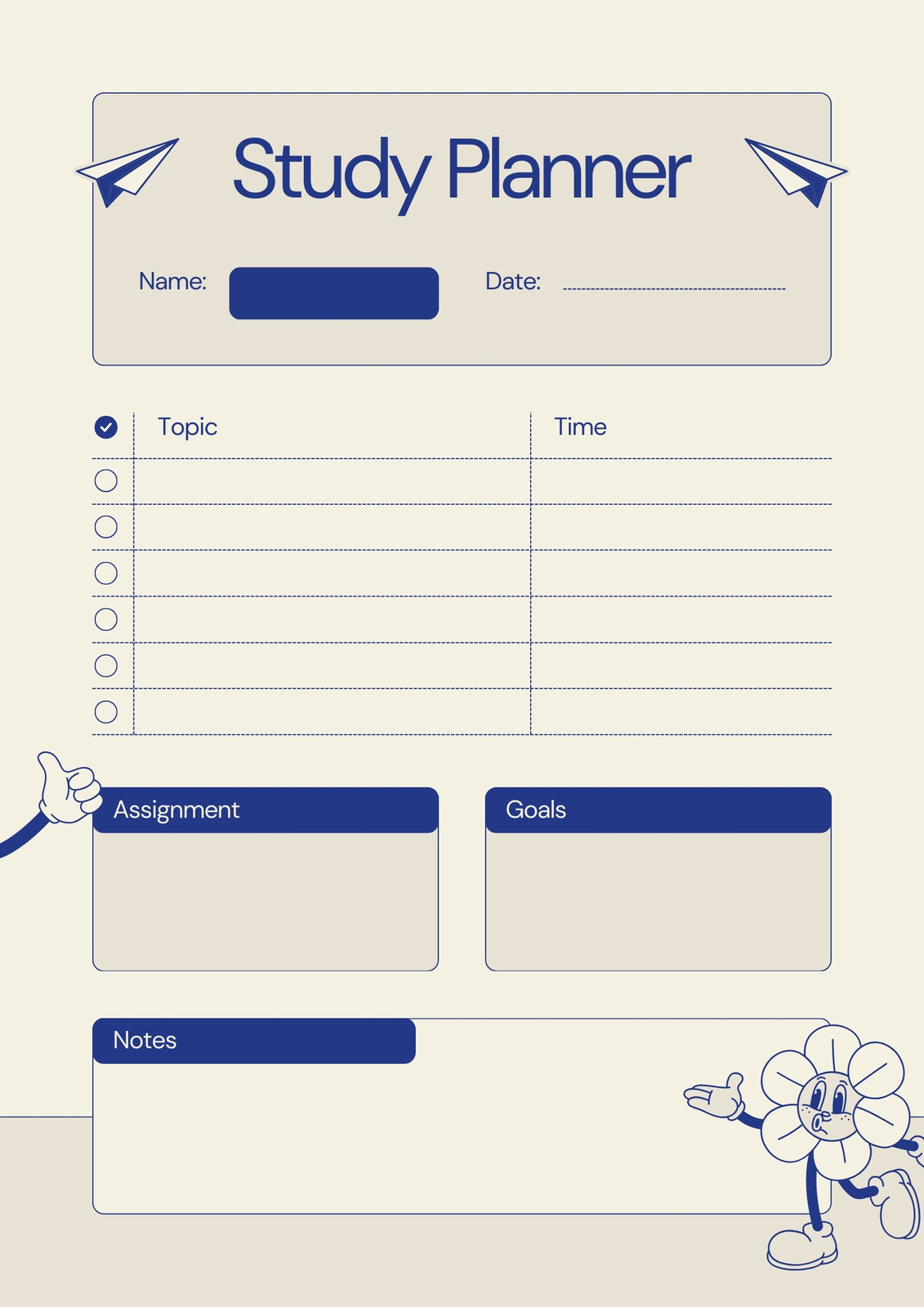 Study Planner

Name:

Date: ____

| ☑ | Topic | Time |
|---|---|---|
| ☐ | | |
| ☐ | | |
| ☐ | | |
| ☐ | | |
| ☐ | | |
| ☐ | | |

Assignment

Goals

Notes